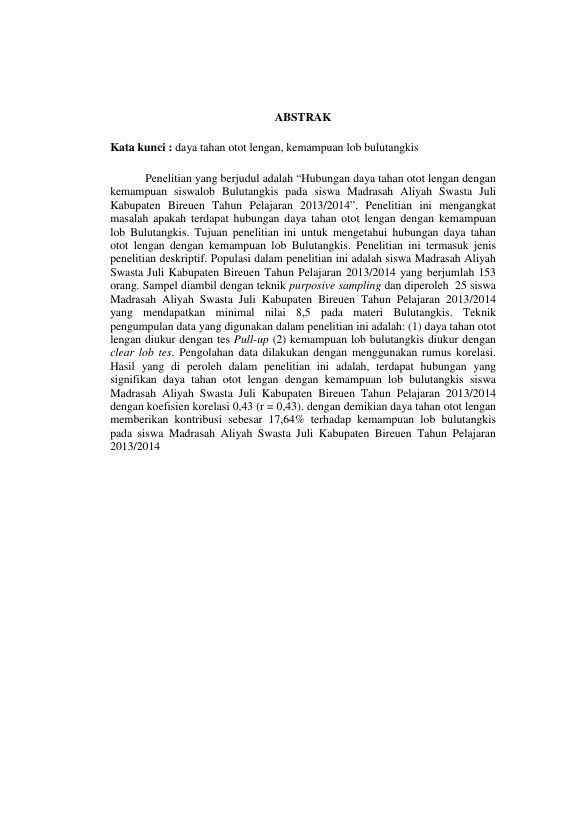 ABSTRAK

Kata kunci : daya tahan otot lengan, kemampuan lob bulutangkis

Penelitian yang berjudul adalah “Hubungan daya tahan otot lengan dengan kemampuan siswalob Bulutangkis pada siswa Madrasah Aliyah Swasta Juli Kabupaten Bireuen Tahun Pelajaran 2013/2014”. Penelitian ini mengangkat masalah apakah terdapat hubungan daya tahan otot lengan dengan kemampuan lob Bulutangkis. Tujuan penelitian ini untuk mengetahui hubungan daya tahan otot lengan dengan kemampuan lob Bulutangkis. Penelitian ini termasuk jenis penelitian deskriptif. Populasi dalam penelitian ini adalah siswa Madrasah Aliyah Swasta Juli Kabupaten Bireuen Tahun Pelajaran 2013/2014 yang berjumlah 153 orang. Sampel diambil dengan teknik purposive sampling dan diperoleh 25 siswa Madrasah Aliyah Swasta Juli Kabupaten Bireuen Tahun Pelajaran 2013/2014 yang mendapatkan minimal nilai 8,5 pada materi Bulutangkis. Teknik pengumpulan data yang digunakan dalam penelitian ini adalah: (1) daya tahan otot lengan diukur dengan tes Pull-up (2) kemampuan lob bulutangkis diukur dengan clear lob tes. Pengolahan data dilakukan dengan menggunakan rumus korelasi. Hasil yang di peroleh dalam penelitian ini adalah, terdapat hubungan yang signifikan daya tahan otot lengan dengan kemampuan lob bulutangkis siswa Madrasah Aliyah Swasta Juli Kabupaten Bireuen Tahun Pelajaran 2013/2014 dengan koefisien korelasi 0,43 (r = 0,43). dengan demikian daya tahan otot lengan memberikan kontribusi sebesar 17,64% terhadap kemampuan lob bulutangkis pada siswa Madrasah Aliyah Swasta Juli Kabupaten Bireuen Tahun Pelajaran 2013/2014